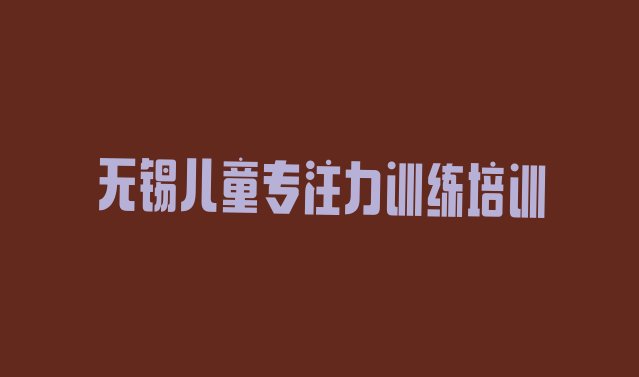 无锡儿童专注力训练培训